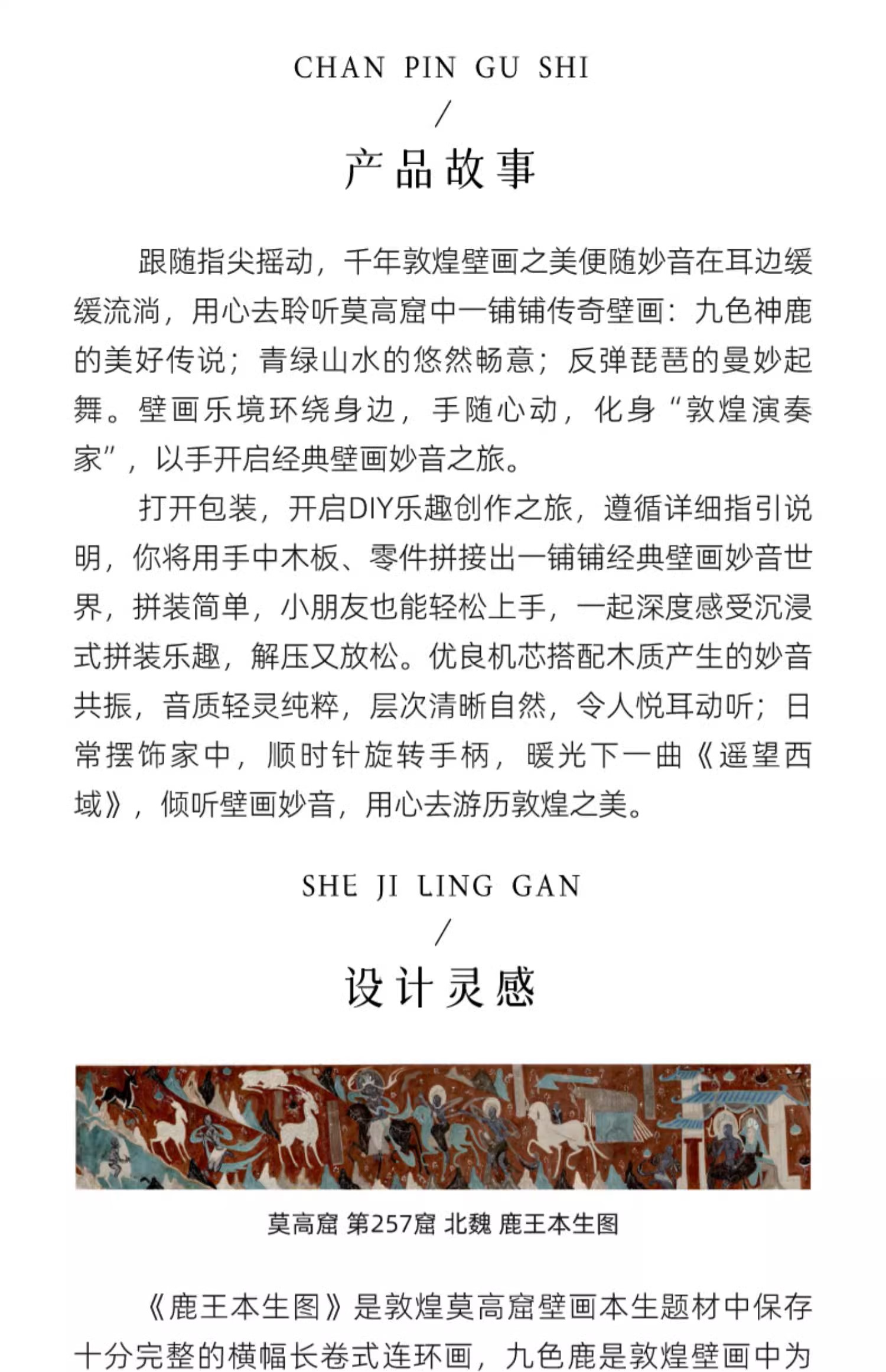 CHAN PIN GU SHI
/
产品故事

跟随指尖摇动，千年敦煌壁画之美便随妙音在耳边缓缓流淌，用心去聆听莫高窟中一铺铺传奇壁画：九色神鹿的美好传说；青绿山水的悠然畅意；反弹琵琶的曼妙起舞。壁画乐境环绕身边，手随心动，化身“敦煌演奏家”，以手开启经典壁画妙音之旅。

打开包装，开启DIY乐趣创作之旅，遵循详细指引说明，你将用手中木板、零件拼接出一铺铺经典壁画妙音世界，拼装简单，小朋友也能轻松上手，一起深度感受沉浸式拼装乐趣，解压又放松。优良机芯搭配木质产生的妙音共振，音质轻灵纯粹，层次清晰自然，令人悦耳动听；日常摆饰家中，顺时针旋转手柄，暖光下一曲《遥望西域》，倾听壁画妙音，用心去游历敦煌之美。

SHE JI LING GAN
/
设计灵感

莫高窟 第257窟 北魏 鹿王本生图

《鹿王本生图》是敦煌莫高窟壁画本生题材中保存十分完整的横幅长卷式连环画，九色鹿是敦煌壁画中为